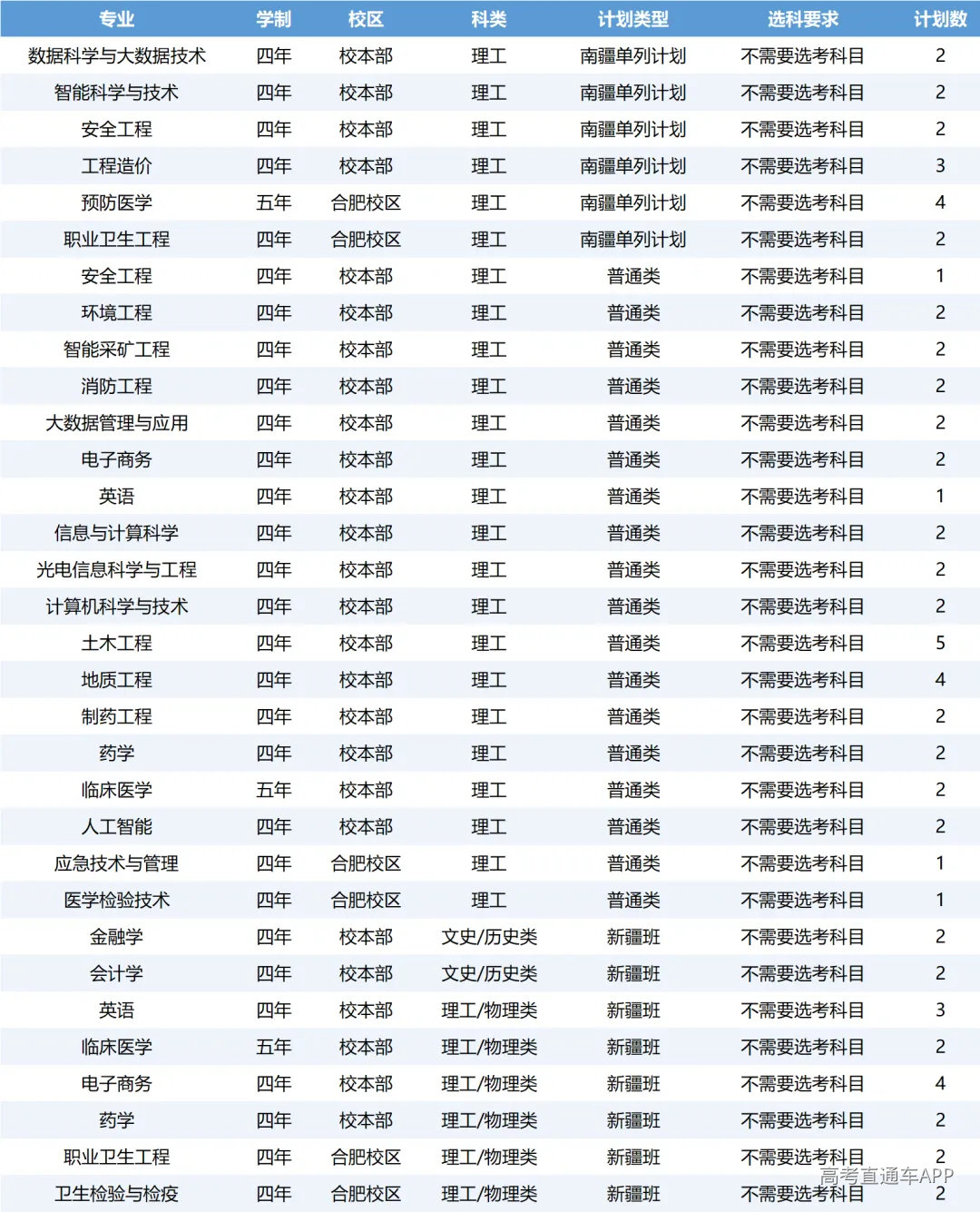 | 专业 | 学制 | 校区 | 科类 | 计划类型 | 选科要求 | 计划数 |
|---|---|---|---|---|---|---|
| 数据科学与大数据技术 | 四年 | 校本部 | 理工 | 南疆单列计划 | 不需要选考科目 | 2 |
| 智能科学与技术 | 四年 | 校本部 | 理工 | 南疆单列计划 | 不需要选考科目 | 2 |
| 安全工程 | 四年 | 校本部 | 理工 | 南疆单列计划 | 不需要选考科目 | 2 |
| 工程造价 | 四年 | 校本部 | 理工 | 南疆单列计划 | 不需要选考科目 | 3 |
| 预防医学 | 五年 | 合肥校区 | 理工 | 南疆单列计划 | 不需要选考科目 | 4 |
| 职业卫生工程 | 四年 | 合肥校区 | 理工 | 南疆单列计划 | 不需要选考科目 | 2 |
| 安全工程 | 四年 | 校本部 | 理工 | 普通类 | 不需要选考科目 | 1 |
| 环境工程 | 四年 | 校本部 | 理工 | 普通类 | 不需要选考科目 | 2 |
| 智能采矿工程 | 四年 | 校本部 | 理工 | 普通类 | 不需要选考科目 | 2 |
| 消防工程 | 四年 | 校本部 | 理工 | 普通类 | 不需要选考科目 | 2 |
| 大数据管理与应用 | 四年 | 校本部 | 理工 | 普通类 | 不需要选考科目 | 2 |
| 电子商务 | 四年 | 校本部 | 理工 | 普通类 | 不需要选考科目 | 2 |
| 英语 | 四年 | 校本部 | 理工 | 普通类 | 不需要选考科目 | 1 |
| 信息与计算科学 | 四年 | 校本部 | 理工 | 普通类 | 不需要选考科目 | 2 |
| 光电信息科学与工程 | 四年 | 校本部 | 理工 | 普通类 | 不需要选考科目 | 2 |
| 计算机科学与技术 | 四年 | 校本部 | 理工 | 普通类 | 不需要选考科目 | 2 |
| 土木工程 | 四年 | 校本部 | 理工 | 普通类 | 不需要选考科目 | 5 |
| 地质工程 | 四年 | 校本部 | 理工 | 普通类 | 不需要选考科目 | 4 |
| 制药工程 | 四年 | 校本部 | 理工 | 普通类 | 不需要选考科目 | 2 |
| 药学 | 四年 | 校本部 | 理工 | 普通类 | 不需要选考科目 | 2 |
| 临床医学 | 五年 | 校本部 | 理工 | 普通类 | 不需要选考科目 | 2 |
| 人工智能 | 四年 | 校本部 | 理工 | 普通类 | 不需要选考科目 | 2 |
| 应急技术与管理 | 四年 | 合肥校区 | 理工 | 普通类 | 不需要选考科目 | 1 |
| 医学检验技术 | 四年 | 合肥校区 | 理工 | 普通类 | 不需要选考科目 | 1 |
| 金融学 | 四年 | 校本部 | 文史/历史类 | 新疆班 | 不需要选考科目 | 2 |
| 会计学 | 四年 | 校本部 | 文史/历史类 | 新疆班 | 不需要选考科目 | 2 |
| 英语 | 四年 | 校本部 | 理工/物理类 | 新疆班 | 不需要选考科目 | 3 |
| 临床医学 | 五年 | 校本部 | 理工/物理类 | 新疆班 | 不需要选考科目 | 2 |
| 电子商务 | 四年 | 校本部 | 理工/物理类 | 新疆班 | 不需要选考科目 | 4 |
| 药学 | 四年 | 校本部 | 理工/物理类 | 新疆班 | 不需要选考科目 | 2 |
| 职业卫生工程 | 四年 | 合肥校区 | 理工/物理类 | 新疆班 | 不需要选考科目 | 2 |
| 卫生检验与检疫 | 四年 | 合肥校区 | 理工/物理类 | 新疆班 | 不需要选考科目 | 2 |

高考直通车APP